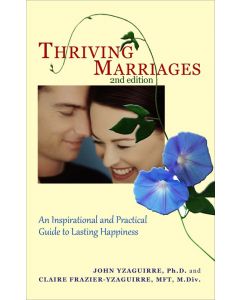 THRIVING MARRIAGES
2nd edition

An Inspirational and Practical Guide to Lasting Happiness

JOHN YZAGUIRRE, Ph.D. and
CLAIRE FRAZIER-YZAGUIRRE, MFT, M.Div.